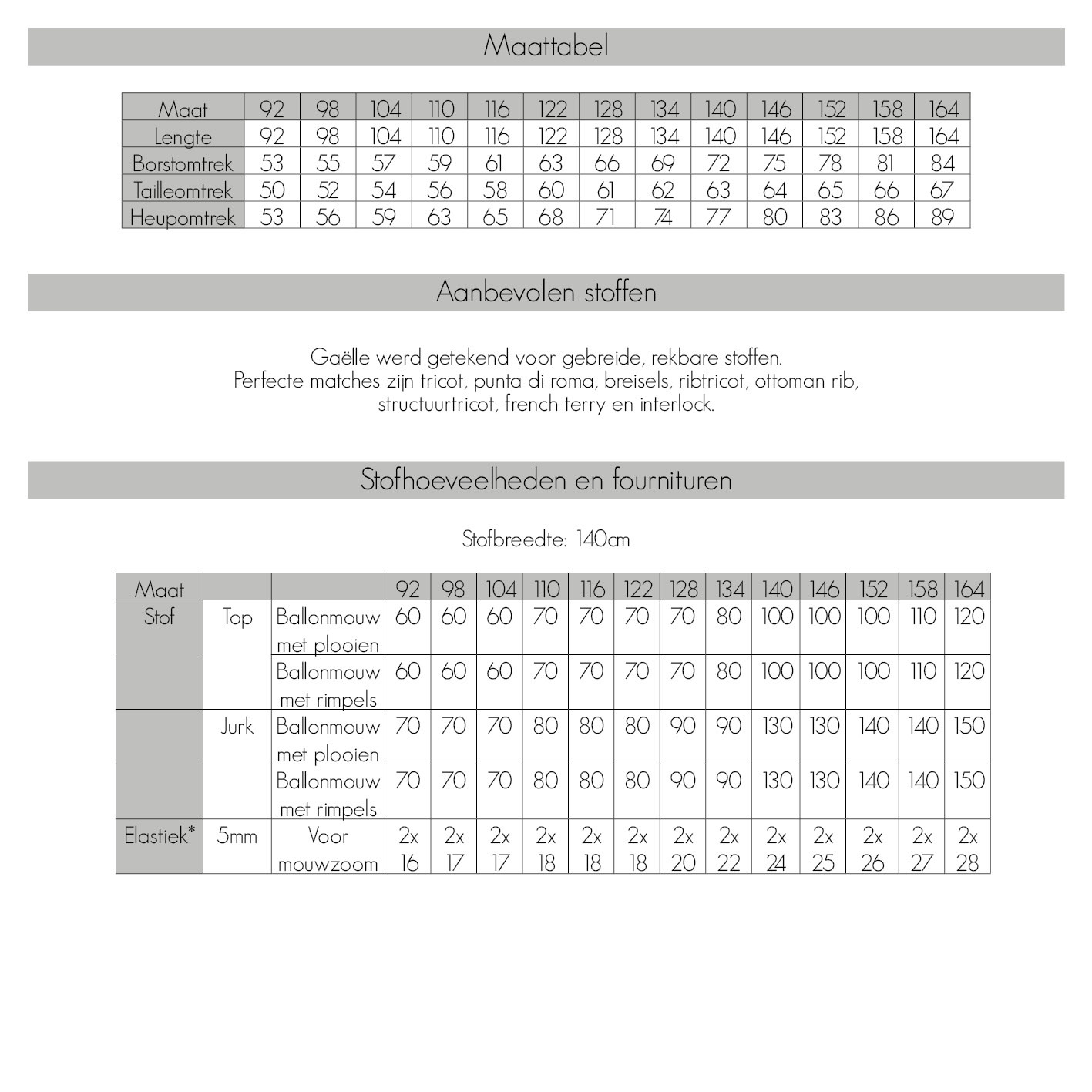 Maattabel

| Maat | 92 | 98 | 104 | 110 | 116 | 122 | 128 | 134 | 140 | 146 | 152 | 158 | 164 |
|---|---|---|---|---|---|---|---|---|---|---|---|---|---|
| Lengte | 92 | 98 | 104 | 110 | 116 | 122 | 128 | 134 | 140 | 146 | 152 | 158 | 164 |
| Borstomtrek | 53 | 55 | 57 | 59 | 61 | 63 | 66 | 69 | 72 | 75 | 78 | 81 | 84 |
| Tailleomtrek | 50 | 52 | 54 | 56 | 58 | 60 | 61 | 62 | 63 | 64 | 65 | 66 | 67 |
| Heupomtrek | 53 | 56 | 59 | 63 | 65 | 68 | 71 | 74 | 77 | 80 | 83 | 86 | 89 |

Aanbevolen stoffen

Gaëlle werd getekend voor gebreide, rekbare stoffen.
Perfecte matches zijn tricot, punta di roma, breisels, ribtricot, ottoman rib, structuurtricot, french terry en interlock.

Stofhoeveelheden en fournituren

Stofbreedte: 140cm

| Maat | | | 92 | 98 | 104 | 110 | 116 | 122 | 128 | 134 | 140 | 146 | 152 | 158 | 164 |
|---|---|---|---|---|---|---|---|---|---|---|---|---|---|---|---|
| Stof | Top | Ballonmouw met plooien | 60 | 60 | 60 | 70 | 70 | 70 | 70 | 80 | 100 | 100 | 100 | 110 | 120 |
| | | Ballonmouw met rimpels | 60 | 60 | 60 | 70 | 70 | 70 | 70 | 80 | 100 | 100 | 100 | 110 | 120 |
| | Jurk | Ballonmouw met plooien | 70 | 70 | 70 | 80 | 80 | 80 | 90 | 90 | 130 | 130 | 140 | 140 | 150 |
| | | Ballonmouw met rimpels | 70 | 70 | 70 | 80 | 80 | 80 | 90 | 90 | 130 | 130 | 140 | 140 | 150 |
| Elastiek* | 5mm | Voor mouwzoom | 2x 16 | 2x 17 | 2x 17 | 2x 18 | 2x 18 | 2x 18 | 2x 20 | 2x 22 | 2x 24 | 2x 25 | 2x 26 | 2x 27 | 2x 28 |